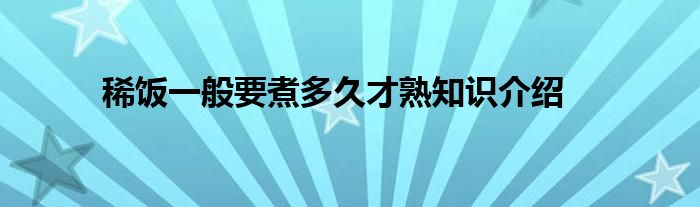 稀饭一般要煮多久才熟知识介绍